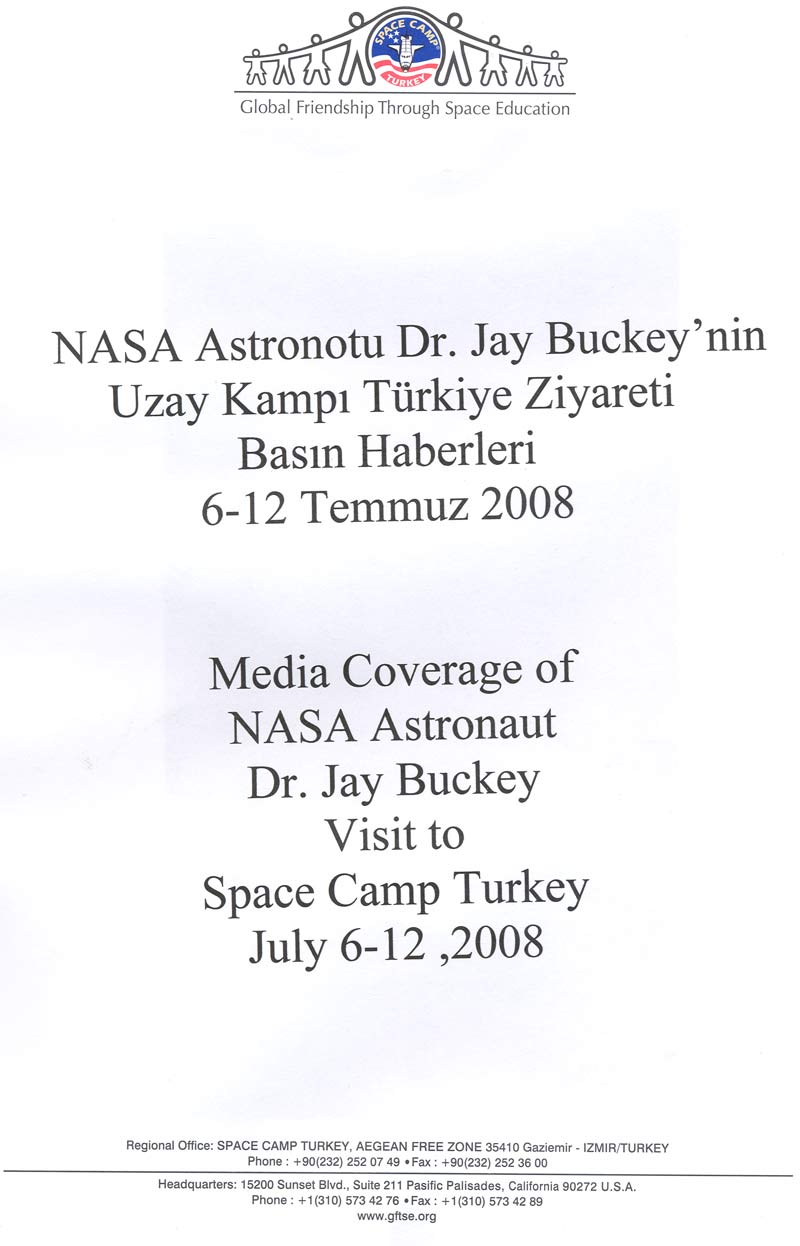 SPACE CAMP
TURKEY

Global Friendship Through Space Education

NASA Astronotu Dr. Jay Buckey'nin
Uzay Kampı Türkiye Ziyareti
Basın Haberleri
6-12 Temmuz 2008

Media Coverage of
NASA Astronaut
Dr. Jay Buckey
Visit to
Space Camp Turkey
July 6-12 ,2008

Regional Office: SPACE CAMP TURKEY, AEGEAN FREE ZONE 35410 Gaziemir - IZMIR/TURKEY
Phone : +90(232) 252 07 49 • Fax : +90(232) 252 36 00

Headquarters: 15200 Sunset Blvd., Suite 211 Pasific Palisades, California 90272 U.S.A.
Phone : +1(310) 573 42 76 • Fax : +1(310) 573 42 89
www.gftse.org